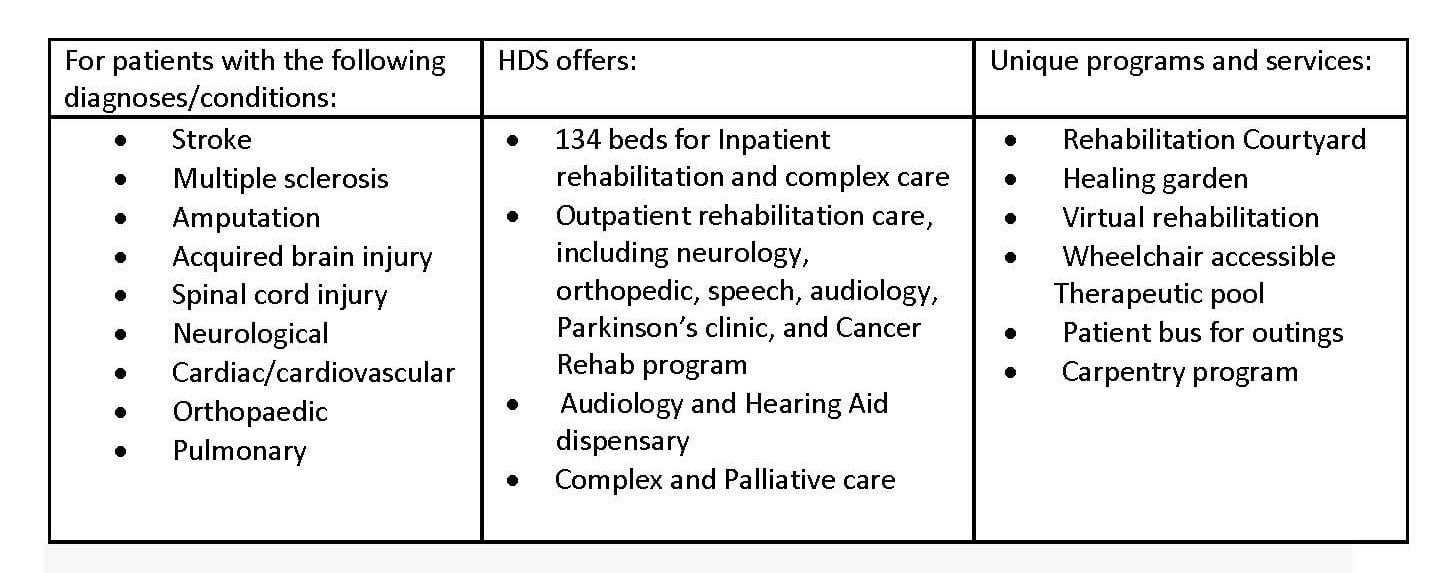 | For patients with the following diagnoses/conditions: | HDS offers: | Unique programs and services: |
|---|---|---|
| • Stroke<br>• Multiple sclerosis<br>• Amputation<br>• Acquired brain injury<br>• Spinal cord injury<br>• Neurological<br>• Cardiac/cardiovascular<br>• Orthopaedic<br>• Pulmonary | • 134 beds for Inpatient rehabilitation and complex care<br>• Outpatient rehabilitation care, including neurology, orthopedic, speech, audiology, Parkinson's clinic, and Cancer Rehab program<br>• Audiology and Hearing Aid dispensary<br>• Complex and Palliative care | • Rehabilitation Courtyard<br>• Healing garden<br>• Virtual rehabilitation<br>• Wheelchair accessible Therapeutic pool<br>• Patient bus for outings<br>• Carpentry program |